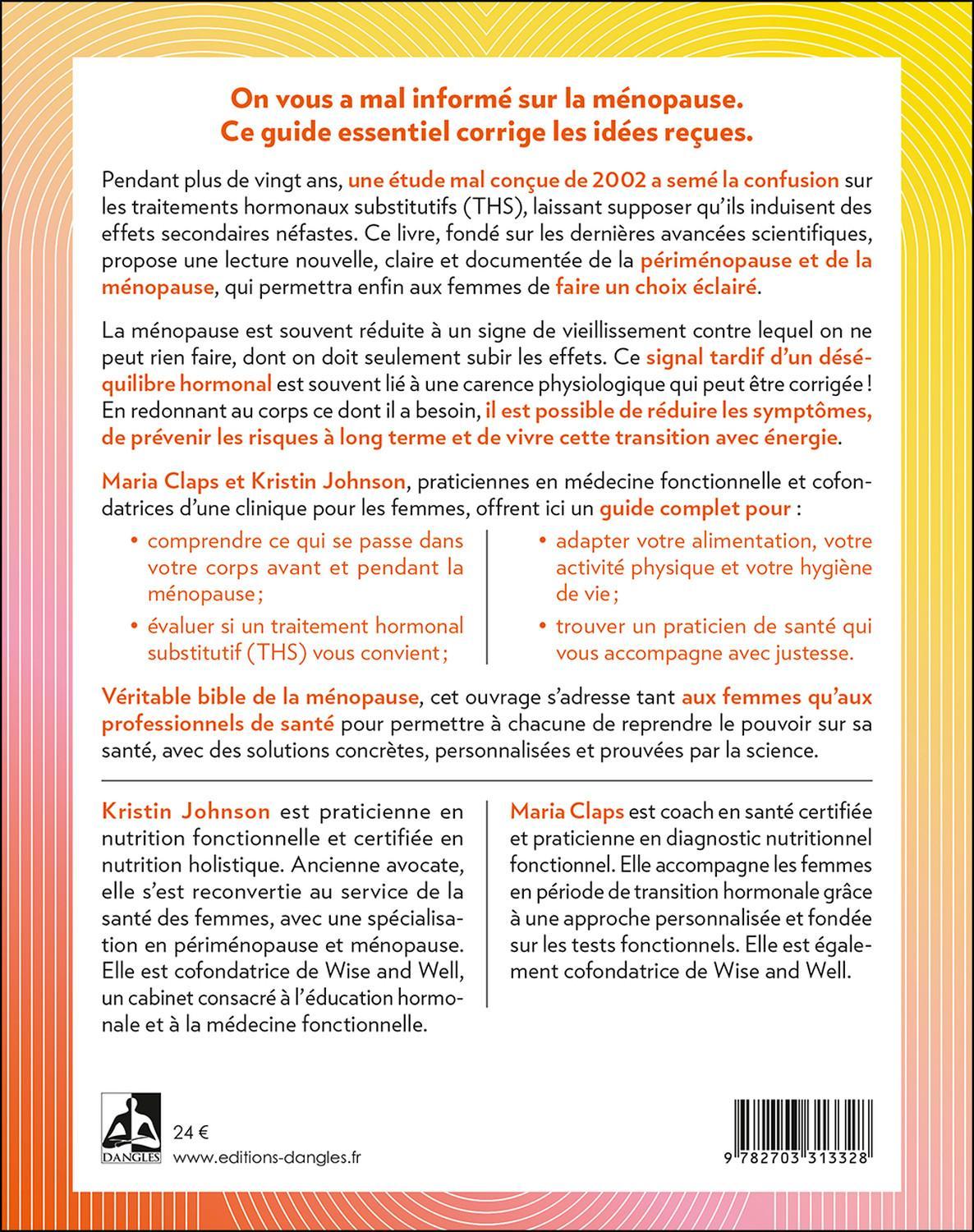 On vous a mal informé sur la ménopause.
Ce guide essentiel corrige les idées reçues.

Pendant plus de vingt ans, une étude mal conçue de 2002 a semé la confusion sur les traitements hormonaux substitutifs (THS), laissant supposer qu'ils induisent des effets secondaires néfastes. Ce livre, fondé sur les dernières avancées scientifiques, propose une lecture nouvelle, claire et documentée de la périménopause et de la ménopause, qui permettra enfin aux femmes de faire un choix éclairé.

La ménopause est souvent réduite à un signe de vieillissement contre lequel on ne peut rien faire, dont on doit seulement subir les effets. Ce signal tardif d'un déséquilibre hormonal est souvent lié à une carence physiologique qui peut être corrigée ! En redonnant au corps ce dont il a besoin, il est possible de réduire les symptômes, de prévenir les risques à long terme et de vivre cette transition avec énergie.

Maria Claps et Kristin Johnson, praticiennes en médecine fonctionnelle et cofondatrices d'une clinique pour les femmes, offrent ici un guide complet pour :

• comprendre ce qui se passe dans votre corps avant et pendant la ménopause ;
• évaluer si un traitement hormonal substitutif (THS) vous convient ;

• adapter votre alimentation, votre activité physique et votre hygiène de vie ;
• trouver un praticien de santé qui vous accompagne avec justesse.

Véritable bible de la ménopause, cet ouvrage s'adresse tant aux femmes qu'aux professionnels de santé pour permettre à chacune de reprendre le pouvoir sur sa santé, avec des solutions concrètes, personnalisées et prouvées par la science.

Kristin Johnson est praticienne en nutrition fonctionnelle et certifiée en nutrition holistique. Ancienne avocate, elle s'est reconvertie au service de la santé des femmes, avec une spécialisation en périménopause et ménopause. Elle est cofondatrice de Wise and Well, un cabinet consacré à l'éducation hormonale et à la médecine fonctionnelle.

Maria Claps est coach en santé certifiée et praticienne en diagnostic nutritionnel fonctionnel. Elle accompagne les femmes en période de transition hormonale grâce à une approche personnalisée et fondée sur les tests fonctionnels. Elle est également cofondatrice de Wise and Well.

DANGLES
24 €
www.editions-dangles.fr

9 782703 313328